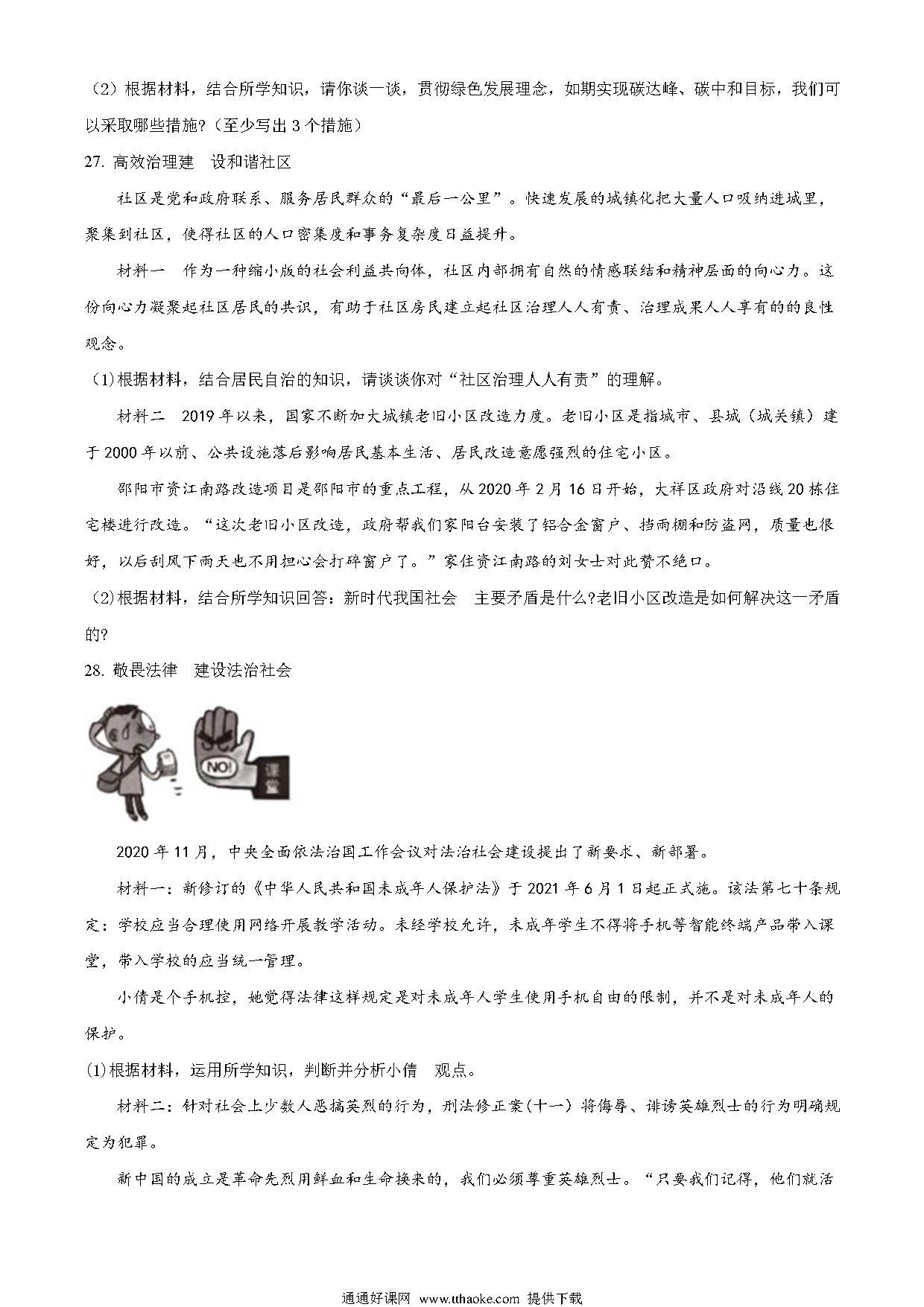 （2）根据材料，结合所学知识，请你谈一谈，贯彻绿色发展理念，如期实现碳达峰、碳中和目标，我们可以采取哪些措施?（至少写出 3 个措施）

27. 高效治理建　设和谐社区

社区是党和政府联系、服务居民群众的“最后一公里”。快速发展的城镇化把大量人口吸纳进城里，聚集到社区，使得社区的人口密集度和事务复杂度日益提升。

材料一　作为一种缩小版的社会利益共向体，社区内部拥有自然的情感联结和精神层面的向心力。这份向心力凝聚起社区居民的共识，有助于社区房民建立起社区治理人人有责、治理成果人人享有的的良性观念。

(1)根据材料，结合居民自治的知识，请谈谈你对“社区治理人人有责”的理解。

材料二　2019 年以来，国家不断加大城镇老旧小区改造力度。老旧小区是指城市、县城（城关镇）建于 2000 年以前、公共设施落后影响居民基本生活、居民改造意愿强烈的住宅小区。

邵阳市资江南路改造项目是邵阳市的重点工程，从 2020 年 2 月 16 日开始，大祥区政府对沿线 20 栋住宅楼进行改造。“这次老旧小区改造，政府帮我们家阳台安装了铝合金窗户、挡雨棚和防盗网，质量也很好，以后刮风下雨天也不用担心会打碎窗户了。”家住资江南路的刘女士对此赞不绝口。

(2)根据材料，结合所学知识回答：新时代我国社会　主要矛盾是什么?老旧小区改造是如何解决这一矛盾的?

28. 敬畏法律　建设法治社会

NO!

课堂

2020 年 11 月，中央全面依法治国工作会议对法治社会建设提出了新要求、新部署。

材料一：新修订的《中华人民共和国未成年人保护法》于 2021 年 6 月 1 日起正式施。该法第七十条规定：学校应当合理使用网络开展教学活动。未经学校允许，未成年学生不得将手机等智能终端产品带入课堂，带入学校的应当统一管理。

小倩是个手机控，她觉得法律这样规定是对未成年人学生使用手机自由的限制，并不是对未成年人的保护。

(1)根据材料，运用所学知识，判断并分析小倩　观点。

材料二：针对社会上少数人恶搞英烈的行为，刑法修正案(十一）将侮辱、诽谤英雄烈士的行为明确规定为犯罪。

新中国的成立是革命先烈用鲜血和生命换来的，我们必须尊重英雄烈士。“只要我们记得，他们就活

通通好课网　www.tthaoke.com　提供下载